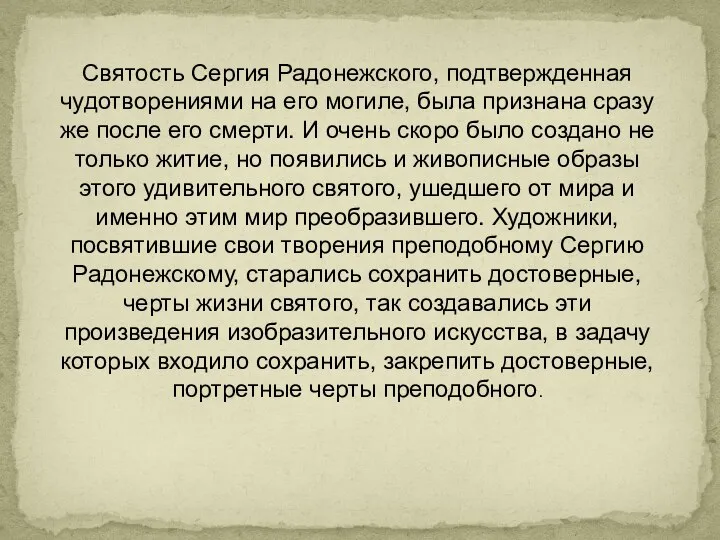 Святость Сергия Радонежского, подтвержденная чудотворениями на его могиле, была признана сразу же после его смерти. И очень скоро было создано не только житие, но появились и живописные образы этого удивительного святого, ушедшего от мира и именно этим мир преобразившего. Художники, посвятившие свои творения преподобному Сергию Радонежскому, старались сохранить достоверные, черты жизни святого, так создавались эти произведения изобразительного искусства, в задачу которых входило сохранить, закрепить достоверные, портретные черты преподобного.